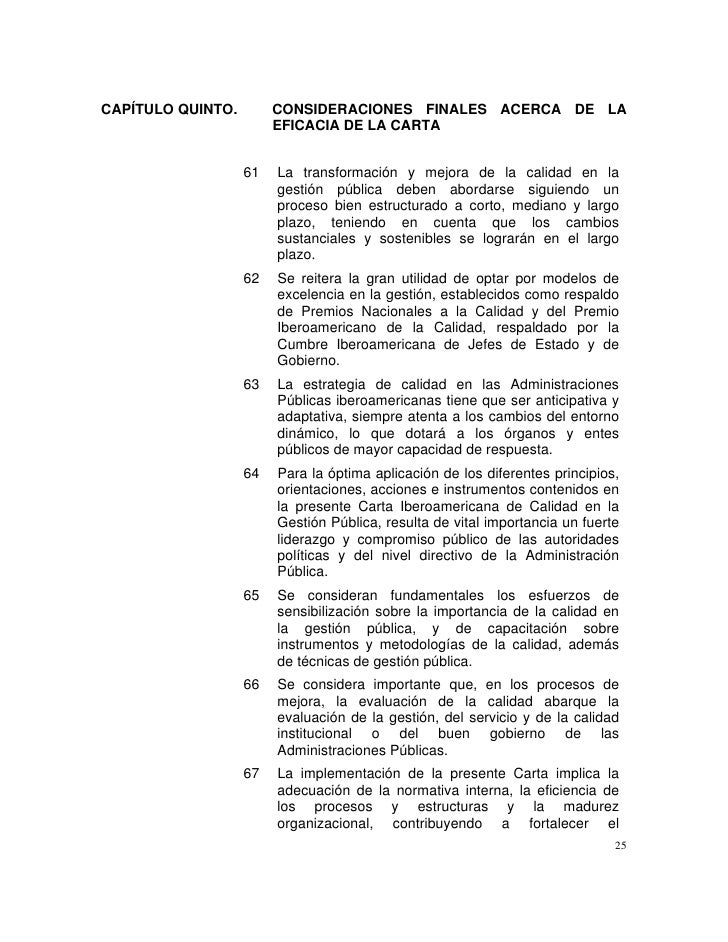 CAPÍTULO QUINTO. CONSIDERACIONES FINALES ACERCA DE LA EFICACIA DE LA CARTA

61 La transformación y mejora de la calidad en la gestión pública deben abordarse siguiendo un proceso bien estructurado a corto, mediano y largo plazo, teniendo en cuenta que los cambios sustanciales y sostenibles se lograrán en el largo plazo.

62 Se reitera la gran utilidad de optar por modelos de excelencia en la gestión, establecidos como respaldo de Premios Nacionales a la Calidad y del Premio Iberoamericano de la Calidad, respaldado por la Cumbre Iberoamericana de Jefes de Estado y de Gobierno.

63 La estrategia de calidad en las Administraciones Públicas iberoamericanas tiene que ser anticipativa y adaptativa, siempre atenta a los cambios del entorno dinámico, lo que dotará a los órganos y entes públicos de mayor capacidad de respuesta.

64 Para la óptima aplicación de los diferentes principios, orientaciones, acciones e instrumentos contenidos en la presente Carta Iberoamericana de Calidad en la Gestión Pública, resulta de vital importancia un fuerte liderazgo y compromiso público de las autoridades políticas y del nivel directivo de la Administración Pública.

65 Se consideran fundamentales los esfuerzos de sensibilización sobre la importancia de la calidad en la gestión pública, y de capacitación sobre instrumentos y metodologías de la calidad, además de técnicas de gestión pública.

66 Se considera importante que, en los procesos de mejora, la evaluación de la calidad abarque la evaluación de la gestión, del servicio y de la calidad institucional o del buen gobierno de las Administraciones Públicas.

67 La implementación de la presente Carta implica la adecuación de la normativa interna, la eficiencia de los procesos y estructuras y la madurez organizacional, contribuyendo a fortalecer el

25